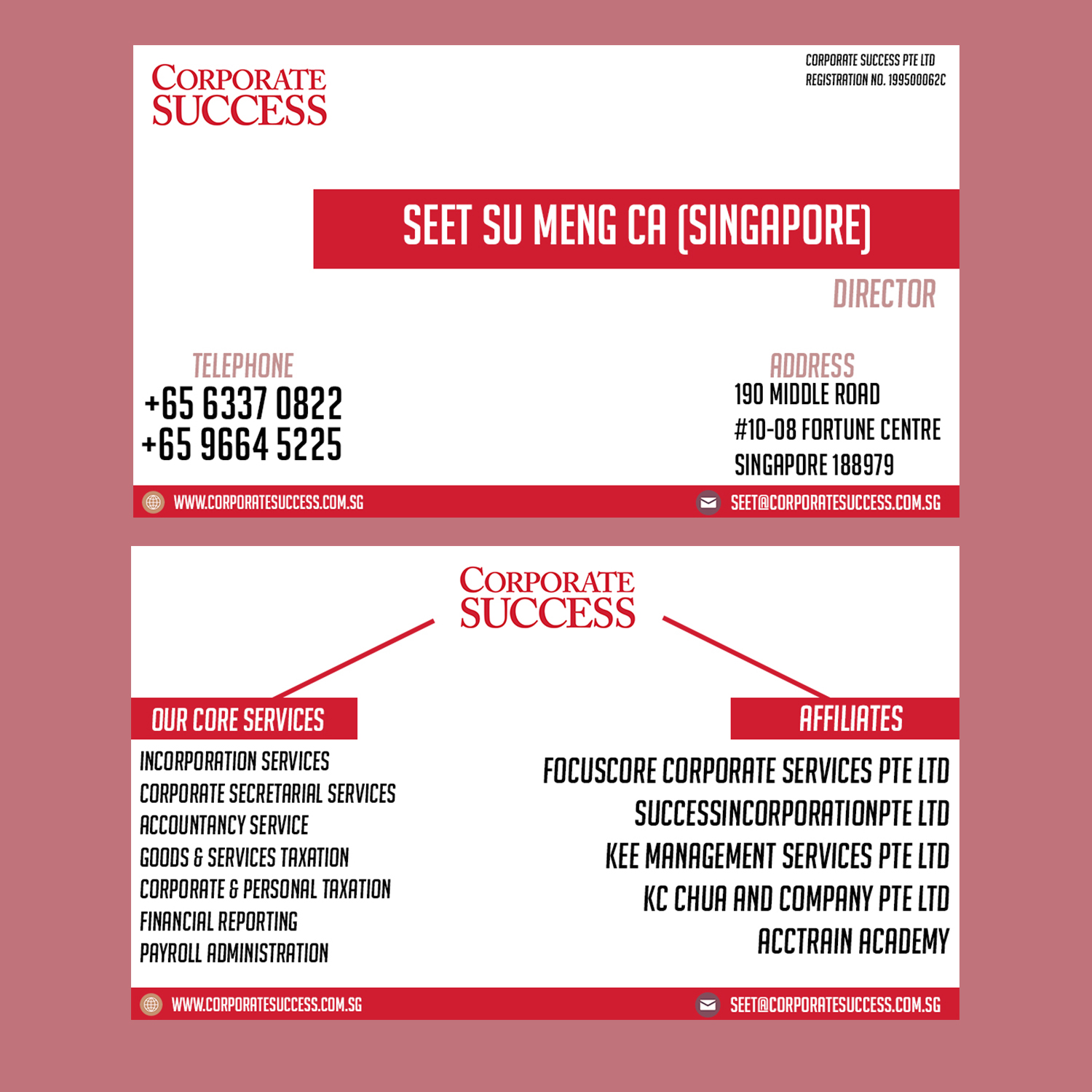 CORPORATE SUCCESS

CORPORATE SUCCESS PTE LTD
REGISTRATION NO. 199500062C

SEET SU MENG CA (SINGAPORE)

DIRECTOR

TELEPHONE
+65 6337 0822
+65 9664 5225

ADDRESS
190 MIDDLE ROAD
#10-08 FORTUNE CENTRE
SINGAPORE 188979

WWW.CORPORATESUCCESS.COM.SG
SEET@CORPORATESUCCESS.COM.SG

CORPORATE SUCCESS

OUR CORE SERVICES
INCORPORATION SERVICES
CORPORATE SECRETARIAL SERVICES
ACCOUNTANCY SERVICE
GOODS & SERVICES TAXATION
CORPORATE & PERSONAL TAXATION
FINANCIAL REPORTING
PAYROLL ADMINISTRATION

AFFILIATES
FOCUSCORE CORPORATE SERVICES PTE LTD
SUCCESSINCORPORATIONPTE LTD
KEE MANAGEMENT SERVICES PTE LTD
KC CHUA AND COMPANY PTE LTD
ACCTRAIN ACADEMY

WWW.CORPORATESUCCESS.COM.SG
SEET@CORPORATESUCCESS.COM.SG